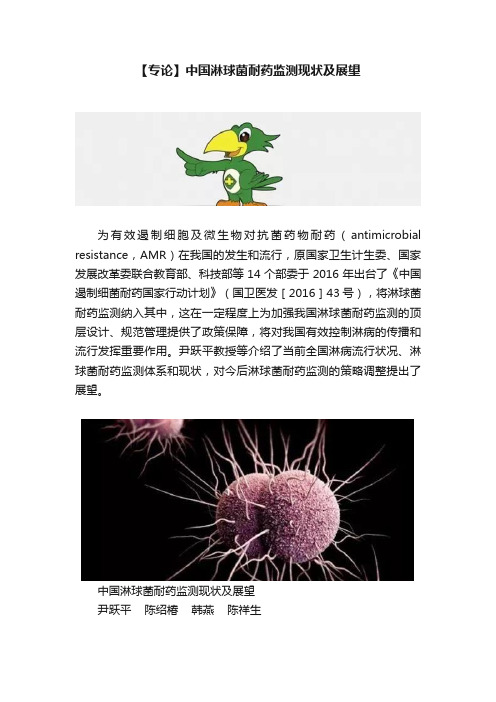 【专论】中国淋球菌耐药监测现状及展望

为有效遏制细胞及微生物对抗菌药物耐药（antimicrobial resistance，AMR）在我国的发生和流行，原国家卫生计生委、国家发展改革委联合教育部、科技部等 14 个部委于 2016 年出台了《中国遏制细菌耐药国家行动计划》（国卫医发［2016］43 号），将淋球菌耐药监测纳入其中，这在一定程度上为加强我国淋球菌耐药监测的顶层设计、规范管理提供了政策保障，将对我国有效控制淋病的传播和流行发挥重要作用。尹跃平教授等介绍了当前全国淋病流行状况、淋球菌耐药监测体系和现状，对今后淋球菌耐药监测的策略调整提出了展望。

中国淋球菌耐药监测现状及展望
尹跃平　陈绍椿　韩燕　陈祥生